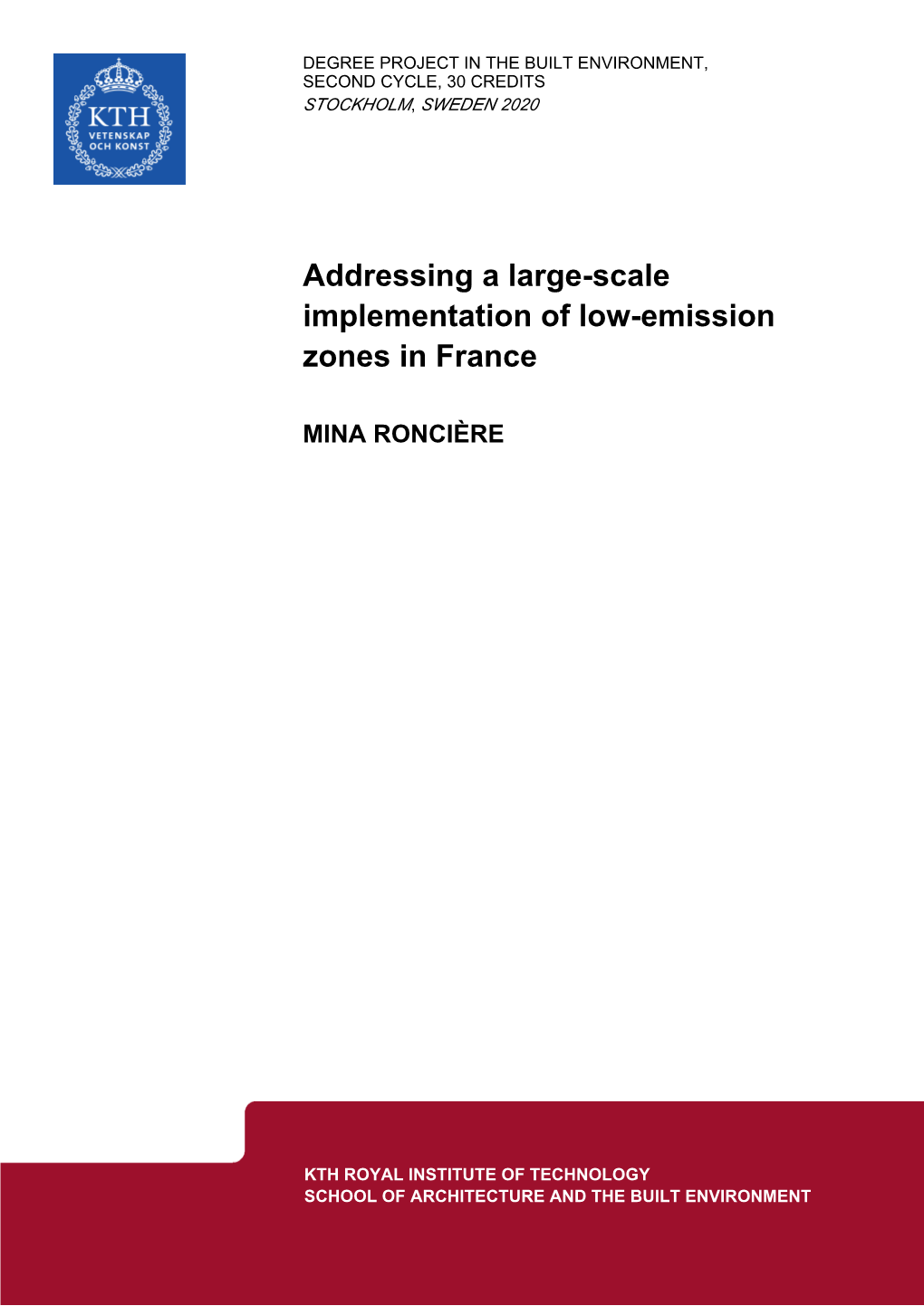 KTH
VETENSKAP
OCH KONST

DEGREE PROJECT IN THE BUILT ENVIRONMENT, SECOND CYCLE, 30 CREDITS
STOCKHOLM, SWEDEN 2020

Addressing a large-scale implementation of low-emission zones in France

MINA RONCIÈRE

KTH ROYAL INSTITUTE OF TECHNOLOGY
SCHOOL OF ARCHITECTURE AND THE BUILT ENVIRONMENT